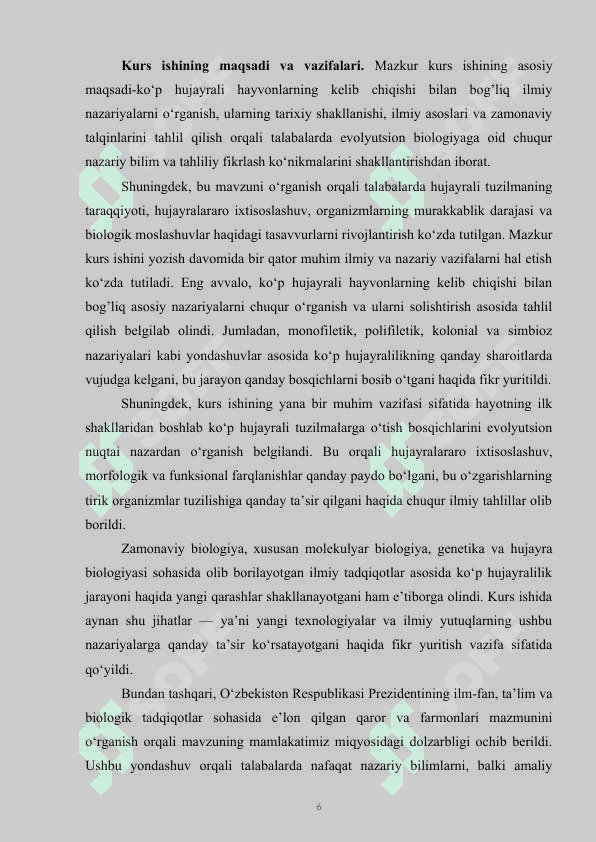 **Kurs ishining maqsadi va vazifalari.** Mazkur kurs ishining asosiy maqsadi-ko‘p hujayrali hayvonlarning kelib chiqishi bilan bog’liq ilmiy nazariyalarni o‘rganish, ularning tarixiy shakllanishi, ilmiy asoslari va zamonaviy talqinlarini tahlil qilish orqali talabalarda evolyutsion biologiyaga oid chuqur nazariy bilim va tahliliy fikrlash ko‘nikmalarini shakllantirishdan iborat.

Shuningdek, bu mavzuni o‘rganish orqali talabalarda hujayrali tuzilmaning taraqqiyoti, hujayralararo ixtisoslashuv, organizmlarning murakkablik darajasi va biologik moslashuvlar haqidagi tasavvurlarni rivojlantirish ko‘zda tutilgan. Mazkur kurs ishini yozish davomida bir qator muhim ilmiy va nazariy vazifalarni hal etish ko‘zda tutiladi. Eng avvalo, ko‘p hujayrali hayvonlarning kelib chiqishi bilan bog’liq asosiy nazariyalarni chuqur o‘rganish va ularni solishtirish asosida tahlil qilish belgilab olindi. Jumladan, monofiletik, polifiletik, kolonial va simbioz nazariyalari kabi yondashuvlar asosida ko‘p hujayralilikning qanday sharoitlarda vujudga kelgani, bu jarayon qanday bosqichlarni bosib o‘tgani haqida fikr yuritildi.

Shuningdek, kurs ishining yana bir muhim vazifasi sifatida hayotning ilk shakllaridan boshlab ko‘p hujayrali tuzilmalarga o‘tish bosqichlarini evolyutsion nuqtai nazardan o‘rganish belgilandi. Bu orqali hujayralararo ixtisoslashuv, morfologik va funksional farqlanishlar qanday paydo bo‘lgani, bu o‘zgarishlarning tirik organizmlar tuzilishiga qanday ta’sir qilgani haqida chuqur ilmiy tahlillar olib borildi.

Zamonaviy biologiya, xususan molekulyar biologiya, genetika va hujayra biologiyasi sohasida olib borilayotgan ilmiy tadqiqotlar asosida ko‘p hujayralilik jarayoni haqida yangi qarashlar shakllanayotgani ham e’tiborga olindi. Kurs ishida aynan shu jihatlar — ya’ni yangi texnologiyalar va ilmiy yutuqlarning ushbu nazariyalarga qanday ta’sir ko‘rsatayotgani haqida fikr yuritish vazifa sifatida qo‘yildi.

Bundan tashqari, O‘zbekiston Respublikasi Prezidentining ilm-fan, ta’lim va biologik tadqiqotlar sohasida e’lon qilgan qaror va farmonlari mazmunini o‘rganish orqali mavzuning mamlakatimiz miqyosidagi dolzarbligi ochib berildi. Ushbu yondashuv orqali talabalarda nafaqat nazariy bilimlarni, balki amaliy

6